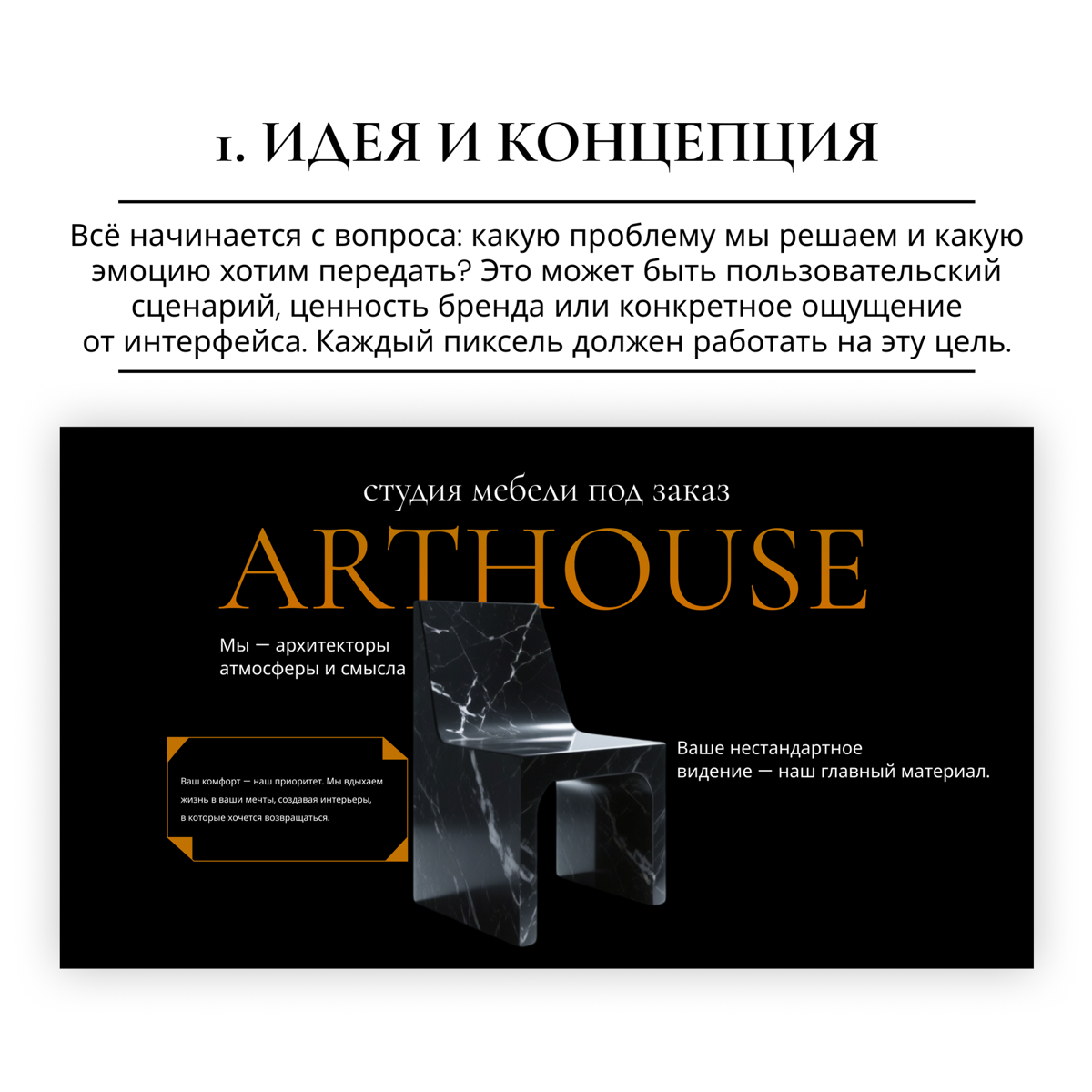 1. ИДЕЯ И КОНЦЕПЦИЯ

Всё начинается с вопроса: какую проблему мы решаем и какую эмоцию хотим передать? Это может быть пользовательский сценарий, ценность бренда или конкретное ощущение от интерфейса. Каждый пиксель должен работать на эту цель.

студия мебели под заказ

ARTHOUSE

Мы — архитекторы атмосферы и смысла

Ваш комфорт — наш приоритет. Мы вдыхаем жизнь в ваши мечты, создавая интерьеры, в которые хочется возвращаться.

Ваше нестандартное видение — наш главный материал.